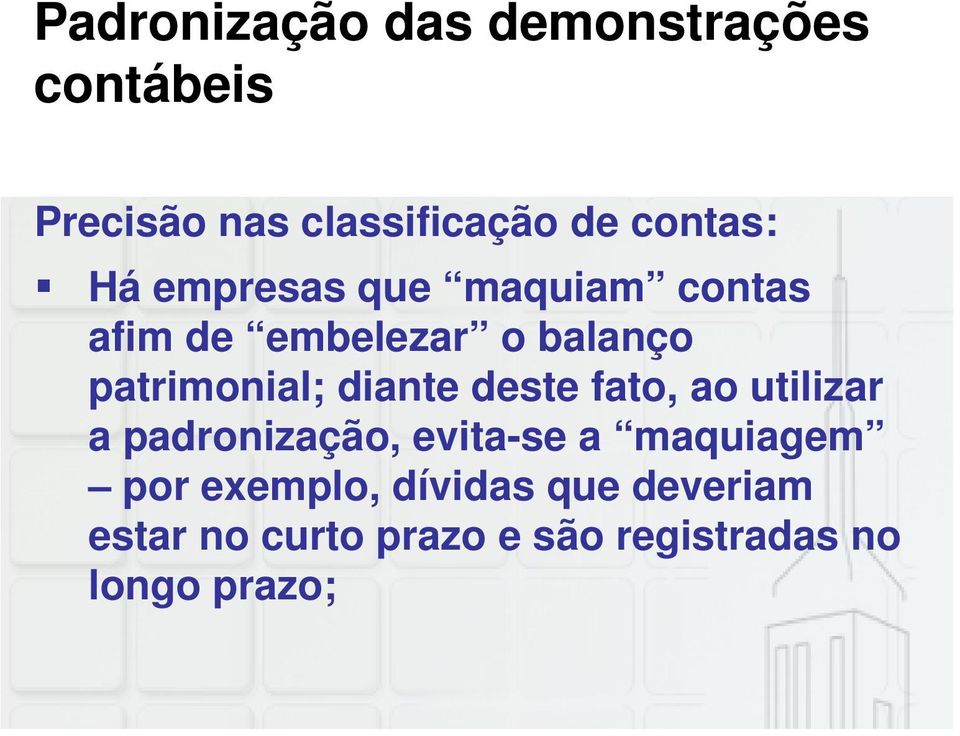 Padronização das demonstrações contábeis

Precisão nas classificação de contas:

▪ Há empresas que “maquiam” contas afim de “embelezar” o balanço patrimonial; diante deste fato, ao utilizar a padronização, evita-se a “maquiagem” – por exemplo, dívidas que deveriam estar no curto prazo e são registradas no longo prazo;